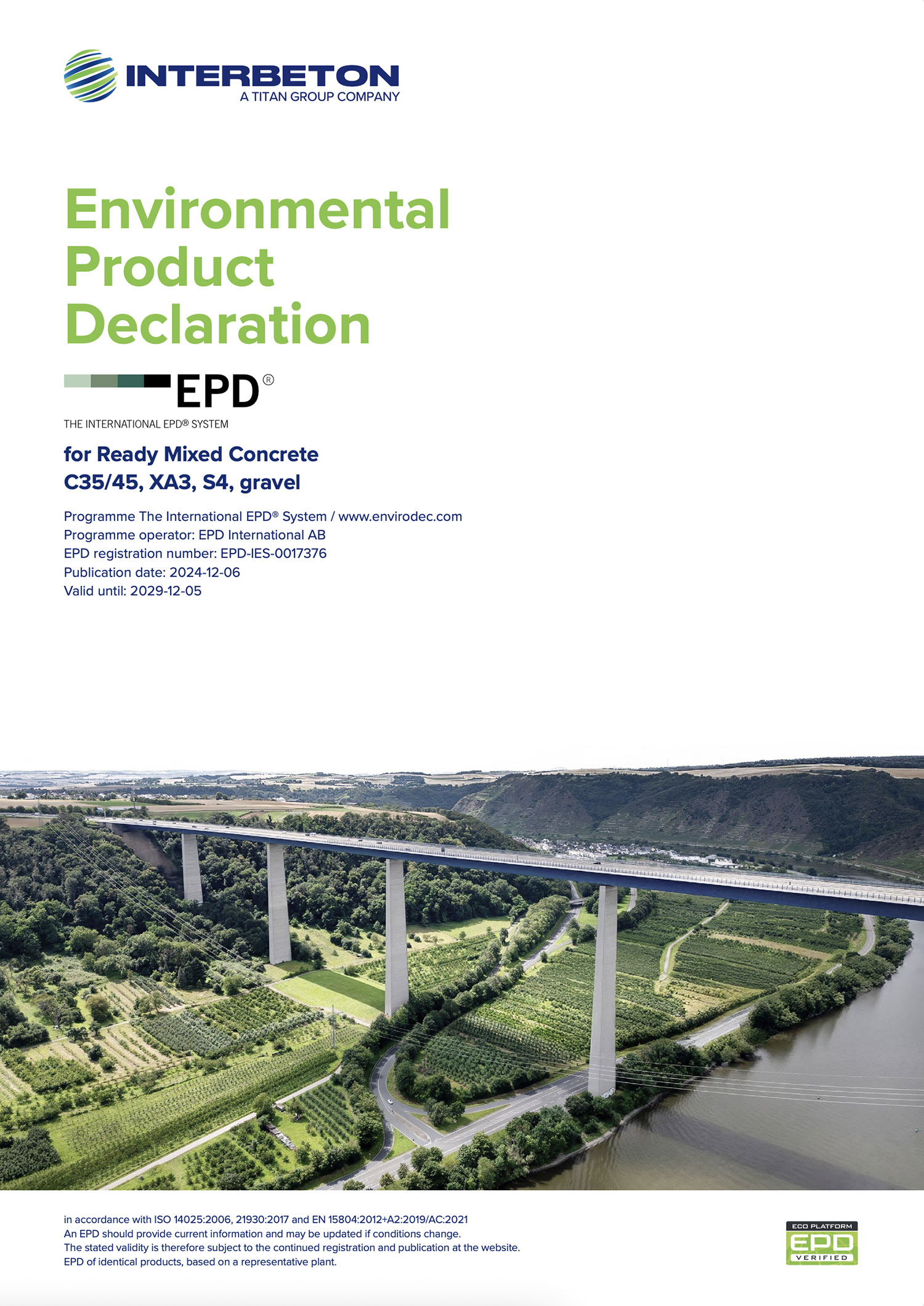 INTERBETON
A TITAN GROUP COMPANY

Environmental Product Declaration

EPD®
THE INTERNATIONAL EPD® SYSTEM

for Ready Mixed Concrete
C35/45, XA3, S4, gravel

Programme The International EPD® System / www.envirodec.com
Programme operator: EPD International AB
EPD registration number: EPD-IES-0017376
Publication date: 2024-12-06
Valid until: 2029-12-05

in accordance with ISO 14025:2006, 21930:2017 and EN 15804:2012+A2:2019/AC:2021
An EPD should provide current information and may be updated if conditions change.
The stated validity is therefore subject to the continued registration and publication at the website.
EPD of identical products, based on a representative plant.

ECO PLATFORM
EPD
VERIFIED